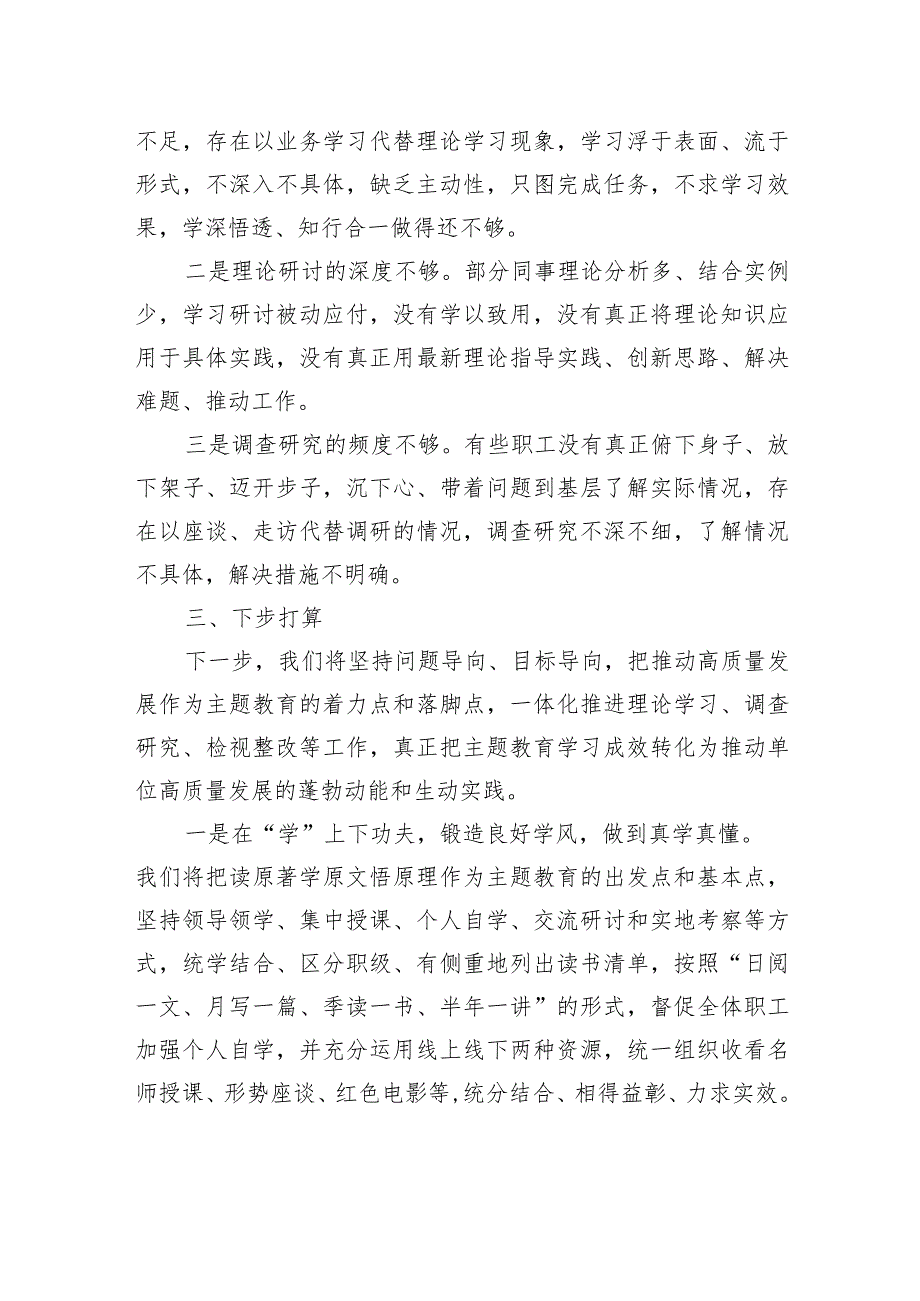 不足，存在以业务学习代替理论学习现象，学习浮于表面、流于形式，不深入不具体，缺乏主动性，只图完成任务，不求学习效果，学深悟透、知行合一做得还不够。

二是理论研讨的深度不够。部分同事理论分析多、结合实例少，学习研讨被动应付，没有学以致用，没有真正将理论知识应用于具体实践，没有真正用最新理论指导实践、创新思路、解决难题、推动工作。

三是调查研究的频度不够。有些职工没有真正俯下身子、放下架子、迈开步子，沉下心、带着问题到基层了解实际情况，存在以座谈、走访代替调研的情况，调查研究不深不细，了解情况不具体，解决措施不明确。

三、下步打算

下一步，我们将坚持问题导向、目标导向，把推动高质量发展作为主题教育的着力点和落脚点，一体化推进理论学习、调查研究、检视整改等工作，真正把主题教育学习成效转化为推动单位高质量发展的蓬勃动能和生动实践。

一是在“学”上下功夫，锻造良好学风，做到真学真懂。我们将把读原著学原文悟原理作为主题教育的出发点和基本点，坚持领导领学、集中授课、个人自学、交流研讨和实地考察等方式，统学结合、区分职级、有侧重地列出读书清单，按照“日阅一文、月写一篇、季读一书、半年一讲”的形式，督促全体职工加强个人自学，并充分运用线上线下两种资源，统一组织收看名师授课、形势座谈、红色电影等,统分结合、相得益彰、力求实效。